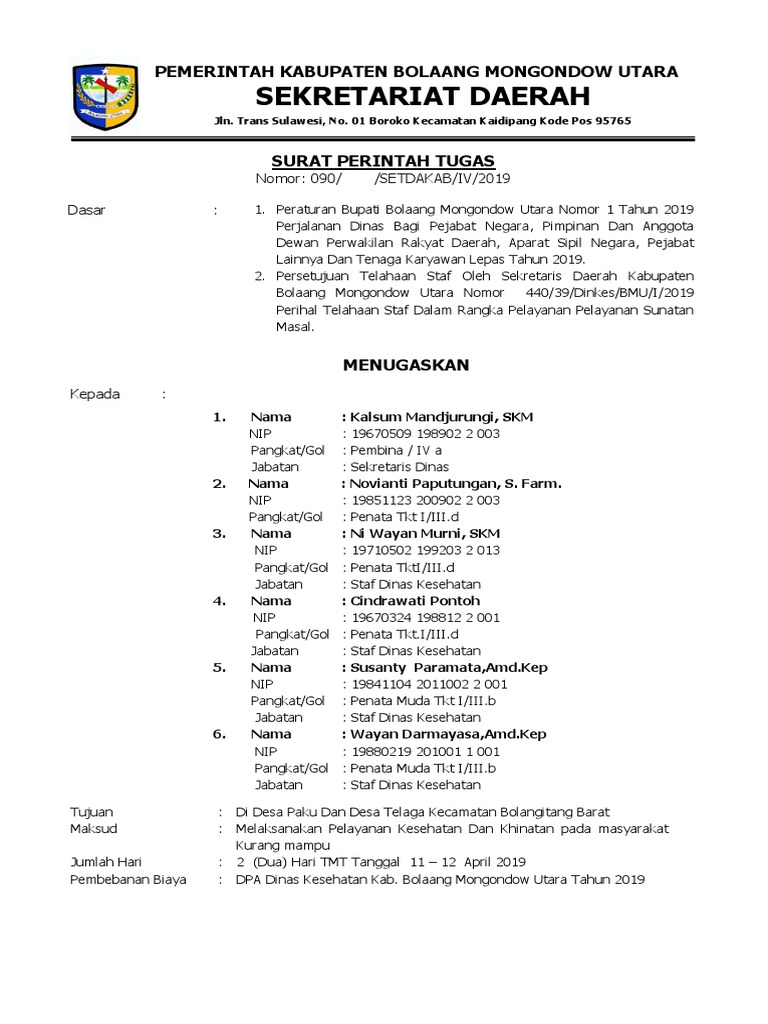 PEMERINTAH KABUPATEN BOLAANG MONGONDOW UTARA
SEKRETARIAT DAERAH
Jln. Trans Sulawesi, No. 01 Boroko Kecamatan Kaidipang Kode Pos 95765

SURAT PERINTAH TUGAS
Nomor: 090/ /SETDAKAB/IV/2019

Dasar : 1. Peraturan Bupati Bolaang Mongondow Utara Nomor 1 Tahun 2019 Perjalanan Dinas Bagi Pejabat Negara, Pimpinan Dan Anggota Dewan Perwakilan Rakyat Daerah, Aparat Sipil Negara, Pejabat Lainnya Dan Tenaga Karyawan Lepas Tahun 2019.
2. Persetujuan Telahaan Staf Oleh Sekretaris Daerah Kabupaten Bolaang Mongondow Utara Nomor 440/39/Dinkes/BMU/I/2019 Perihal Telahaan Staf Dalam Rangka Pelayanan Pelayanan Sunatan Masal.

MENUGASKAN

Kepada :

1. Nama : Kalsum Mandjurungi, SKM
NIP : 19670509 198902 2 003
Pangkat/Gol : Pembina / IV a
Jabatan : Sekretaris Dinas
2. Nama : Novianti Paputungan, S. Farm.
NIP : 19851123 200902 2 003
Pangkat/Gol : Penata Tkt I/III.d
3. Nama : Ni Wayan Murni, SKM
NIP : 19710502 199203 2 013
Pangkat/Gol : Penata TktI/III.d
Jabatan : Staf Dinas Kesehatan
4. Nama : Cindrawati Pontoh
NIP : 19670324 198812 2 001
Pangkat/Gol : Penata Tkt.I/III.d
Jabatan : Staf Dinas Kesehatan
5. Nama : Susanty Paramata,Amd.Kep
NIP : 19841104 2011002 2 001
Pangkat/Gol : Penata Muda Tkt I/III.b
Jabatan : Staf Dinas Kesehatan
6. Nama : Wayan Darmayasa,Amd.Kep
NIP : 19880219 201001 1 001
Pangkat/Gol : Penata Muda Tkt I/III.b
Jabatan : Staf Dinas Kesehatan

Tujuan : Di Desa Paku Dan Desa Telaga Kecamatan Bolangitang Barat
Maksud : Melaksanakan Pelayanan Kesehatan Dan Khinatan pada masyarakat Kurang mampu
Jumlah Hari : 2 (Dua) Hari TMT Tanggal 11 – 12 April 2019
Pembebanan Biaya : DPA Dinas Kesehatan Kab. Bolaang Mongondow Utara Tahun 2019